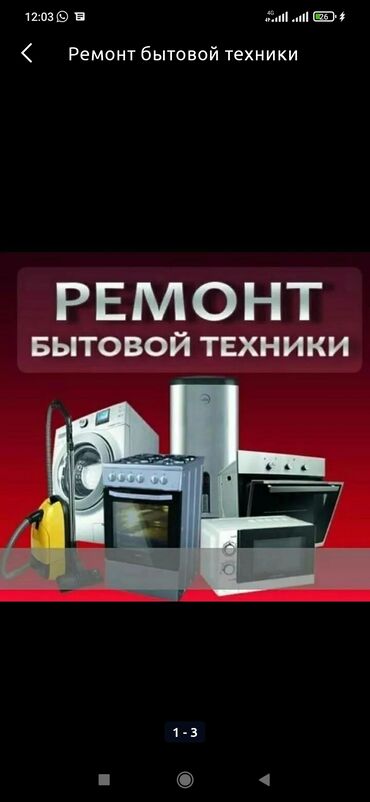 12:03 4G 26

Ремонт бытовой техники

РЕМОНТ
БЫТОВОЙ ТЕХНИКИ

1 - 3